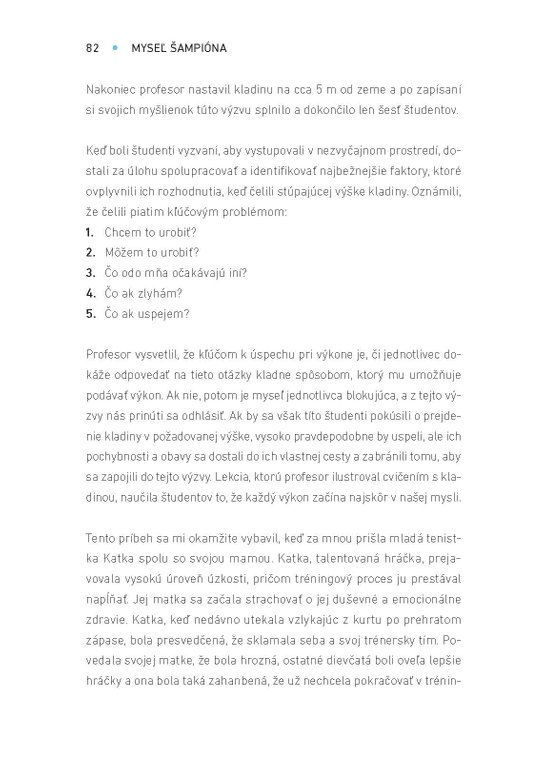 82 • MYSEĽ ŠAMPIÓNA

Nakoniec profesor nastavil kladinu na cca 5 m od zeme a po zapísaní si svojich myšlienok túto výzvu splnilo a dokončilo len šesť študentov.

Keď boli študenti vyzvaní, aby vystupovali v nezvyčajnom prostredí, dostali za úlohu spolupracovať a identifikovať najbežnejšie faktory, ktoré ovplyvnili ich rozhodnutia, keď čelili stúpajúcej výške kladiny. Oznámili, že čelili piatim kľúčovým problémom:
1. Chcem to urobiť?
2. Môžem to urobiť?
3. Čo odo mňa očakávajú iní?
4. Čo ak zlyhám?
5. Čo ak uspejem?

Profesor vysvetlil, že kľúčom k úspechu pri výkone je, či jednotlivec dokáže odpovedať na tieto otázky kladne spôsobom, ktorý mu umožňuje podávať výkon. Ak nie, potom je myseľ jednotlivca blokujúca, a z tejto výzvy nás prinúti sa odhlásiť. Ak by sa však títo študenti pokúsili o prejdenie kladiny v požadovanej výške, vysoko pravdepodobne by uspeli, ale ich pochybnosti a obavy sa dostali do ich vlastnej cesty a zabránili tomu, aby sa zapojili do tejto výzvy. Lekcia, ktorú profesor ilustroval cvičením s kladinou, naučila študentov to, že každý výkon začína najskôr v našej mysli.

Tento príbeh sa mi okamžite vybavil, keď za mnou prišla mladá tenistka Katka spolu so svojou mamou. Katka, talentovaná hráčka, prejavovala vysokú úroveň úzkosti, pričom tréningový proces ju prestával napĺňať. Jej matka sa začala strachovať o jej duševné a emocionálne zdravie. Katka, keď nedávno utekala vzlykajúc z kurtu po prehratom zápase, bola presvedčená, že sklamala seba a svoj trénersky tím. Povedala svojej matke, že bola hrozná, ostatné dievčatá boli oveľa lepšie hráčky a ona bola taká zahanbená, že už nechcela pokračovať v trénin-